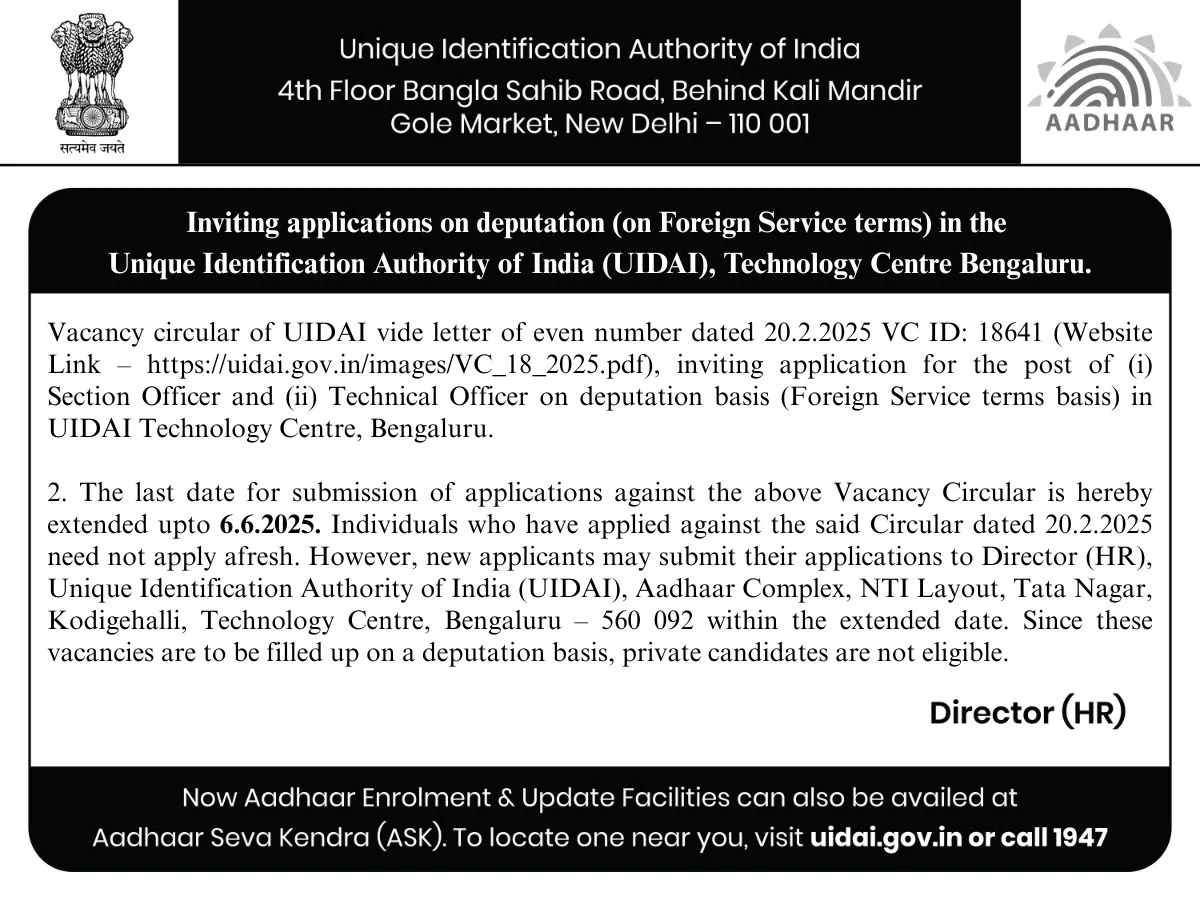 सत्यमेव जयते

Unique Identification Authority of India
4th Floor Bangla Sahib Road, Behind Kali Mandir
Gole Market, New Delhi – 110 001

AADHAAR

Inviting applications on deputation (on Foreign Service terms) in the Unique Identification Authority of India (UIDAI), Technology Centre Bengaluru.

Vacancy circular of UIDAI vide letter of even number dated 20.2.2025 VC ID: 18641 (Website Link – https://uidai.gov.in/images/VC_18_2025.pdf), inviting application for the post of (i) Section Officer and (ii) Technical Officer on deputation basis (Foreign Service terms basis) in UIDAI Technology Centre, Bengaluru.

2. The last date for submission of applications against the above Vacancy Circular is hereby extended upto 6.6.2025. Individuals who have applied against the said Circular dated 20.2.2025 need not apply afresh. However, new applicants may submit their applications to Director (HR), Unique Identification Authority of India (UIDAI), Aadhaar Complex, NTI Layout, Tata Nagar, Kodigehalli, Technology Centre, Bengaluru – 560 092 within the extended date. Since these vacancies are to be filled up on a deputation basis, private candidates are not eligible.

Director (HR)

Now Aadhaar Enrolment & Update Facilities can also be availed at Aadhaar Seva Kendra (ASK). To locate one near you, visit uidai.gov.in or call 1947